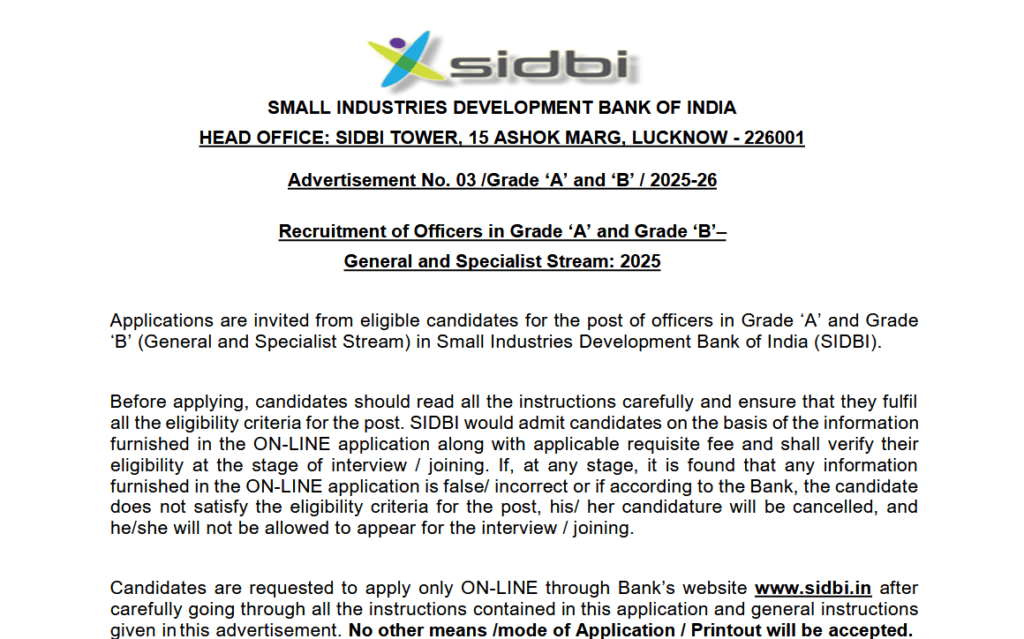 sidbi

SMALL INDUSTRIES DEVELOPMENT BANK OF INDIA

HEAD OFFICE: SIDBI TOWER, 15 ASHOK MARG, LUCKNOW - 226001

Advertisement No. 03 /Grade ‘A’ and ‘B’ / 2025-26

Recruitment of Officers in Grade ‘A’ and Grade ‘B’– General and Specialist Stream: 2025

Applications are invited from eligible candidates for the post of officers in Grade ‘A’ and Grade ‘B’ (General and Specialist Stream) in Small Industries Development Bank of India (SIDBI).

Before applying, candidates should read all the instructions carefully and ensure that they fulfil all the eligibility criteria for the post. SIDBI would admit candidates on the basis of the information furnished in the ON-LINE application along with applicable requisite fee and shall verify their eligibility at the stage of interview / joining. If, at any stage, it is found that any information furnished in the ON-LINE application is false/ incorrect or if according to the Bank, the candidate does not satisfy the eligibility criteria for the post, his/ her candidature will be cancelled, and he/she will not be allowed to appear for the interview / joining.

Candidates are requested to apply only ON-LINE through Bank’s website www.sidbi.in after carefully going through all the instructions contained in this application and general instructions given in this advertisement. No other means /mode of Application / Printout will be accepted.